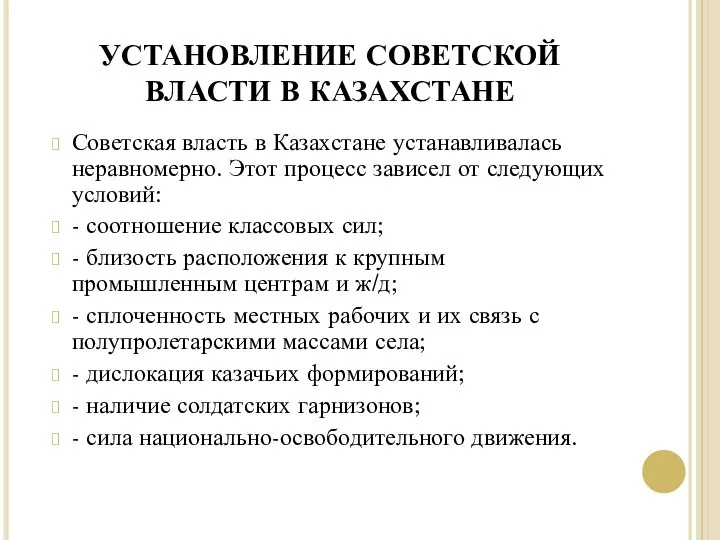 УСТАНОВЛЕНИЕ СОВЕТСКОЙ ВЛАСТИ В КАЗАХСТАНЕ

Советская власть в Казахстане устанавливалась неравномерно. Этот процесс зависел от следующих условий:

- соотношение классовых сил;

- близость расположения к крупным промышленным центрам и ж/д;

- сплоченность местных рабочих и их связь с полупролетарскими массами села;

- дислокация казачьих формирований;

- наличие солдатских гарнизонов;

- сила национально-освободительного движения.